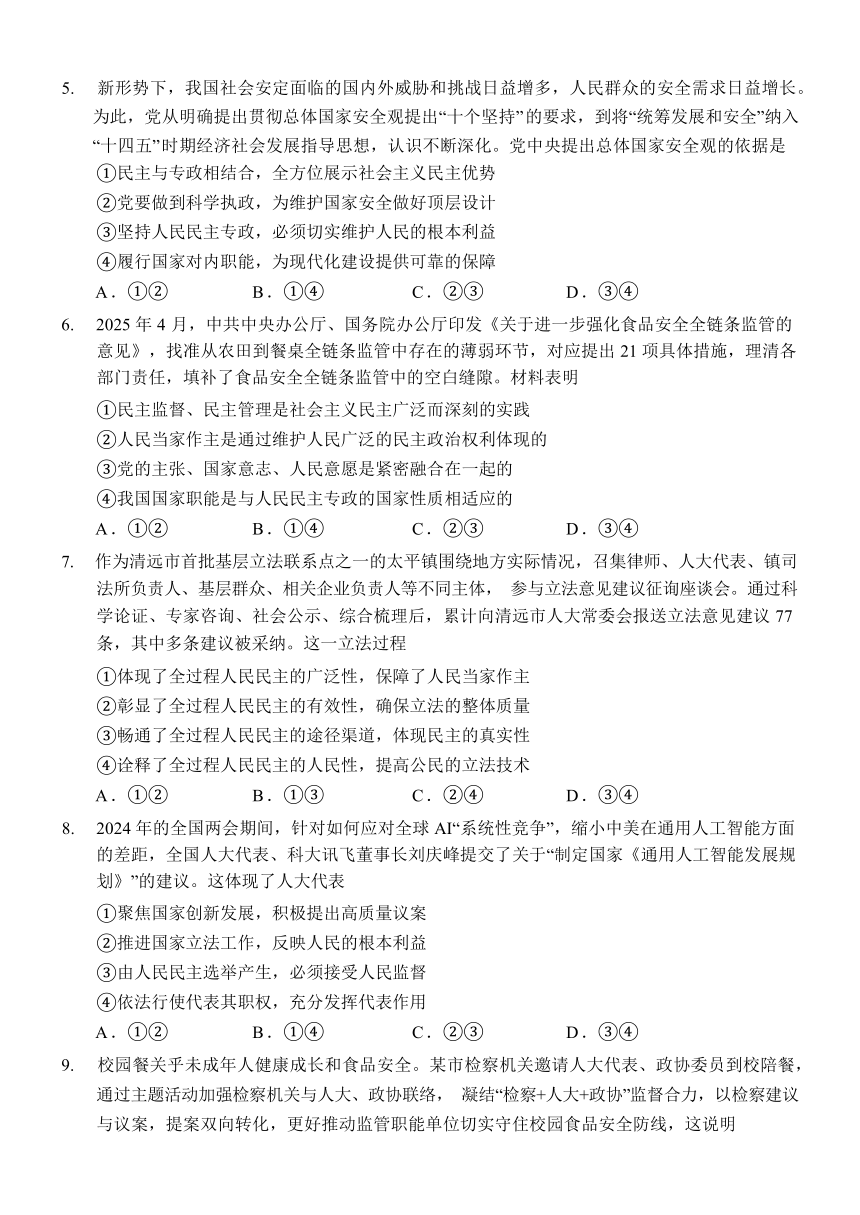 5. 新形势下，我国社会安定面临的国内外威胁和挑战日益增多，人民群众的安全需求日益增长。为此，党从明确提出贯彻总体国家安全观提出“十个坚持”的要求，到将“统筹发展和安全”纳入“十四五”时期经济社会发展指导思想，认识不断深化。党中央提出总体国家安全观的依据是

①民主与专政相结合，全方位展示社会主义民主优势

②党要做到科学执政，为维护国家安全做好顶层设计

③坚持人民民主专政，必须切实维护人民的根本利益

④履行国家对内职能，为现代化建设提供可靠的保障

A．①② B．①④ C．②③ D．③④

6. 2025 年 4 月，中共中央办公厅、国务院办公厅印发《关于进一步强化食品安全全链条监管的意见》，找准从农田到餐桌全链条监管中存在的薄弱环节，对应提出 21 项具体措施，理清各部门责任，填补了食品安全全链条监管中的空白缝隙。材料表明

①民主监督、民主管理是社会主义民主广泛而深刻的实践

②人民当家作主是通过维护人民广泛的民主政治权利体现的

③党的主张、国家意志、人民意愿是紧密融合在一起的

④我国国家职能是与人民民主专政的国家性质相适应的

A．①② B．①④ C．②③ D．③④

7. 作为清远市首批基层立法联系点之一的太平镇围绕地方实际情况，召集律师、人大代表、镇司法所负责人、基层群众、相关企业负责人等不同主体， 参与立法意见建议征询座谈会。通过科学论证、专家咨询、社会公示、综合梳理后，累计向清远市人大常委会报送立法意见建议 77 条，其中多条建议被采纳。这一立法过程

①体现了全过程人民民主的广泛性，保障了人民当家作主

②彰显了全过程人民民主的有效性，确保立法的整体质量

③畅通了全过程人民民主的途径渠道，体现民主的真实性

④诠释了全过程人民民主的人民性，提高公民的立法技术

A．①② B．①③ C．②④ D．③④

8. 2024 年的全国两会期间，针对如何应对全球 AI“系统性竞争”，缩小中美在通用人工智能方面的差距，全国人大代表、科大讯飞董事长刘庆峰提交了关于“制定国家《通用人工智能发展规划》”的建议。这体现了人大代表

①聚焦国家创新发展，积极提出高质量议案

②推进国家立法工作，反映人民的根本利益

③由人民民主选举产生，必须接受人民监督

④依法行使代表其职权，充分发挥代表作用

A．①② B．①④ C．②③ D．③④

9. 校园餐关乎未成年人健康成长和食品安全。某市检察机关邀请人大代表、政协委员到校陪餐，通过主题活动加强检察机关与人大、政协联络， 凝结“检察+人大+政协”监督合力，以检察建议与议案，提案双向转化，更好推动监管职能单位切实守住校园食品安全防线，这说明